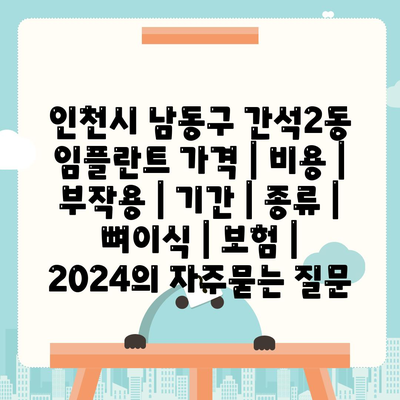 인천시 남동구 간석2동 임플란트 가격 | 비용 | 부작용 | 기간 | 종류 | 뼈이식 | 보험 | 2024의 자주묻는 질문